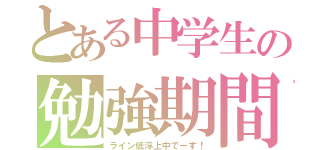 とある中学生の
勉強期間

ライン低浮上中でーす！